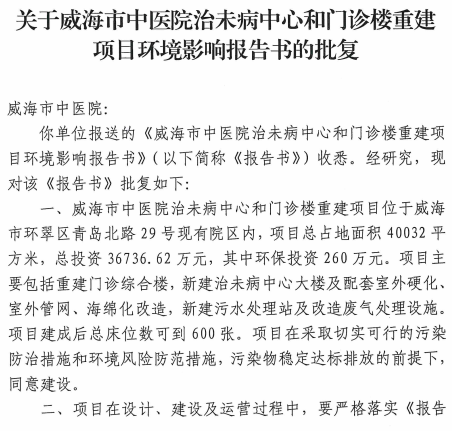 关于威海市中医院治未病中心和门诊楼重建项目环境影响报告书的批复

威海市中医院:

你单位报送的《威海市中医院治未病中心和门诊楼重建项目环境影响报告书》(以下简称《报告书》)收悉。经研究，现对该《报告书》批复如下:

一、威海市中医院治未病中心和门诊楼重建项目位于威海市环翠区青岛北路29号现有院区内，项目总占地面积40032平方米，总投资36736.62万元，其中环保投资260万元。项目主要包括重建门诊综合楼，新建治未病中心大楼及配套室外硬化、室外管网、海绵化改造，新建污水处理站及改造废气处理设施。项目建成后总床位数可到600张。项目在采取切实可行的污染防治措施和环境风险防范措施，污染物稳定达标排放的前提下，同意建设。

二、项目在设计、建设及运营过程中，要严格落实《报告